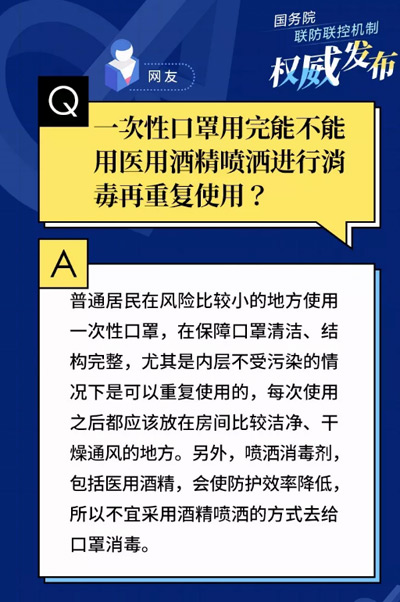 国务院
联防联控机制
权威发布

网友

Q

一次性口罩用完能不能用医用酒精喷洒进行消毒再重复使用？

A

普通居民在风险比较小的地方使用一次性口罩，在保障口罩清洁、结构完整，尤其是内层不受污染的情况下是可以重复使用的，每次使用之后都应该放在房间比较洁净、干燥通风的地方。另外，喷洒消毒剂，包括医用酒精，会使防护效率降低，所以不宜采用酒精喷洒的方式去给口罩消毒。